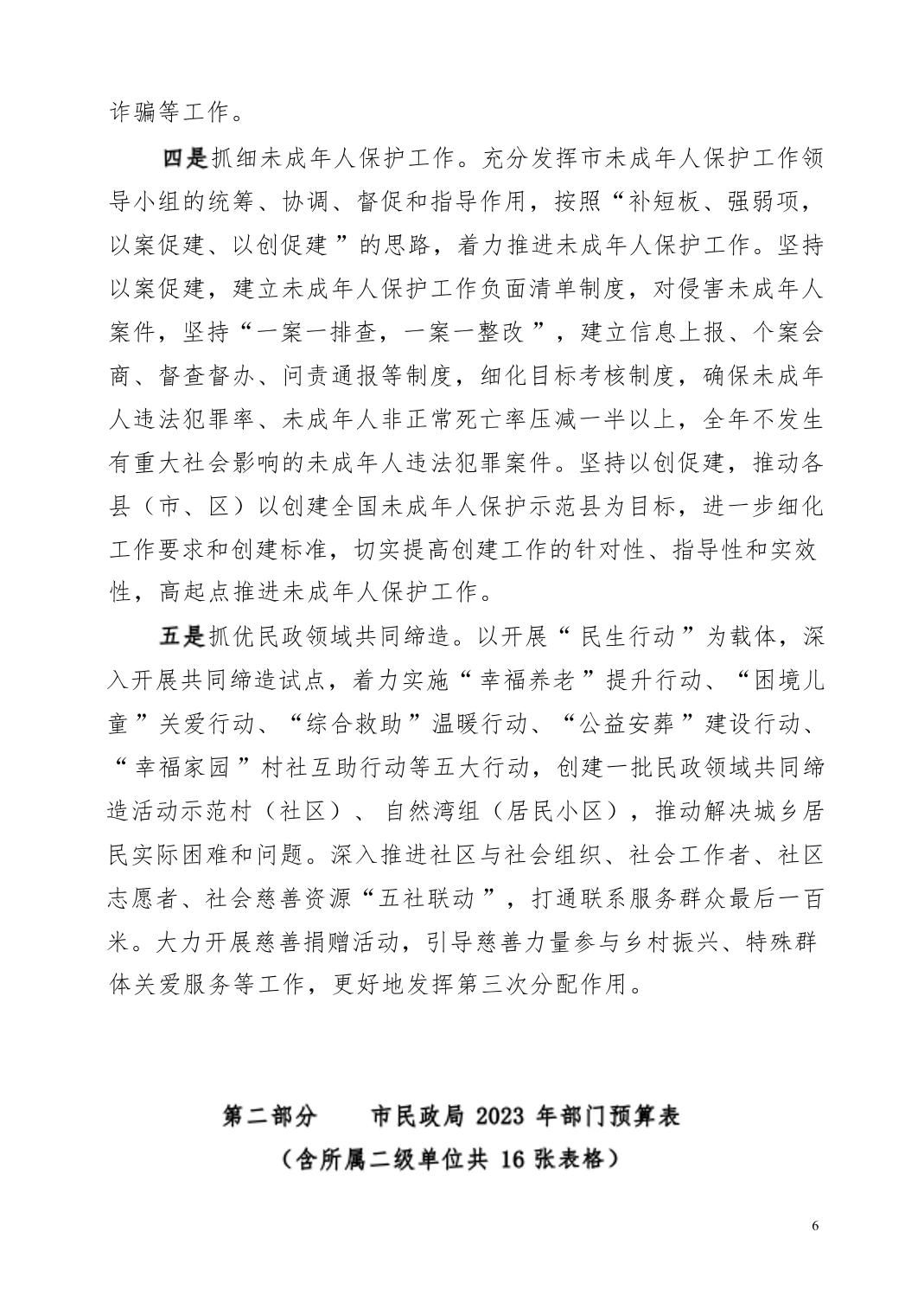 诈骗等工作。

四是抓细未成年人保护工作。充分发挥市未成年人保护工作领导小组的统筹、协调、督促和指导作用，按照“补短板、强弱项，以案促建、以创促建”的思路，着力推进未成年人保护工作。坚持以案促建，建立未成年人保护工作负面清单制度，对侵害未成年人案件，坚持“一案一排查，一案一整改”，建立信息上报、个案会商、督查督办、问责通报等制度，细化目标考核制度，确保未成年人违法犯罪率、未成年人非正常死亡率压减一半以上，全年不发生有重大社会影响的未成年人违法犯罪案件。坚持以创促建，推动各县（市、区）以创建全国未成年人保护示范县为目标，进一步细化工作要求和创建标准，切实提高创建工作的针对性、指导性和实效性，高起点推进未成年人保护工作。

五是抓优民政领域共同缔造。以开展“民生行动”为载体，深入开展共同缔造试点，着力实施“幸福养老”提升行动、“困境儿童”关爱行动、“综合救助”温暖行动、“公益安葬”建设行动、“幸福家园”村社互助行动等五大行动，创建一批民政领域共同缔造活动示范村（社区）、自然湾组（居民小区），推动解决城乡居民实际困难和问题。深入推进社区与社会组织、社会工作者、社区志愿者、社会慈善资源“五社联动”，打通联系服务群众最后一百米。大力开展慈善捐赠活动，引导慈善力量参与乡村振兴、特殊群体关爱服务等工作，更好地发挥第三次分配作用。

第二部分　　市民政局 2023 年部门预算表
（含所属二级单位共 16 张表格）

6